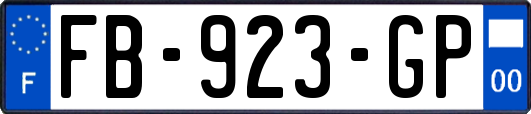 F

FB-923-GP

00